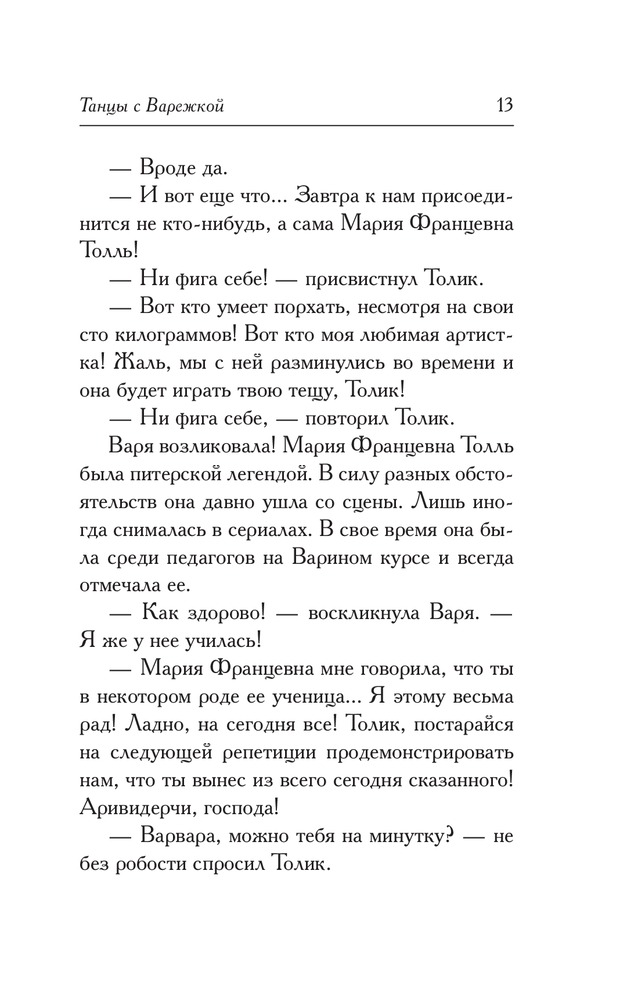 Танцы с Варежкой 13

— Вроде да.

— И вот еще что... Завтра к нам присоединится не кто-нибудь, а сама Мария Францевна Толль!

— Ни фига себе! — присвистнул Толик.

— Вот кто умеет порхать, несмотря на свои сто килограммов! Вот кто моя любимая артистка! Жаль, мы с ней разминулись во времени и она будет играть твою тещу, Толик!

— Ни фига себе, — повторил Толик.

Варя возликовала! Мария Францевна Толль была питерской легендой. В силу разных обстоятельств она давно ушла со сцены. Лишь иногда снималась в сериалах. В свое время она была среди педагогов на Варином курсе и всегда отмечала ее.

— Как здорово! — воскликнула Варя. — Я же у нее училась!

— Мария Францевна мне говорила, что ты в некотором роде ее ученица... Я этому весьма рад! Ладно, на сегодня все! Толик, постарайся на следующей репетиции продемонстрировать нам, что ты вынес из всего сегодня сказанного! Аривидерчи, господа!

— Варвара, можно тебя на минутку? — не без робости спросил Толик.